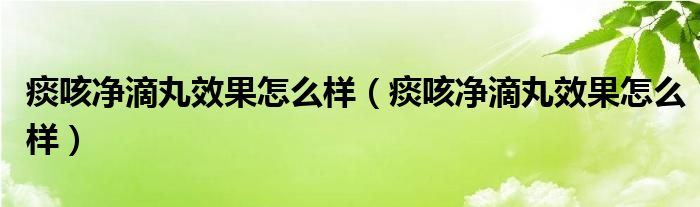 痰咳净滴丸效果怎么样（痰咳净滴丸效果怎么样）